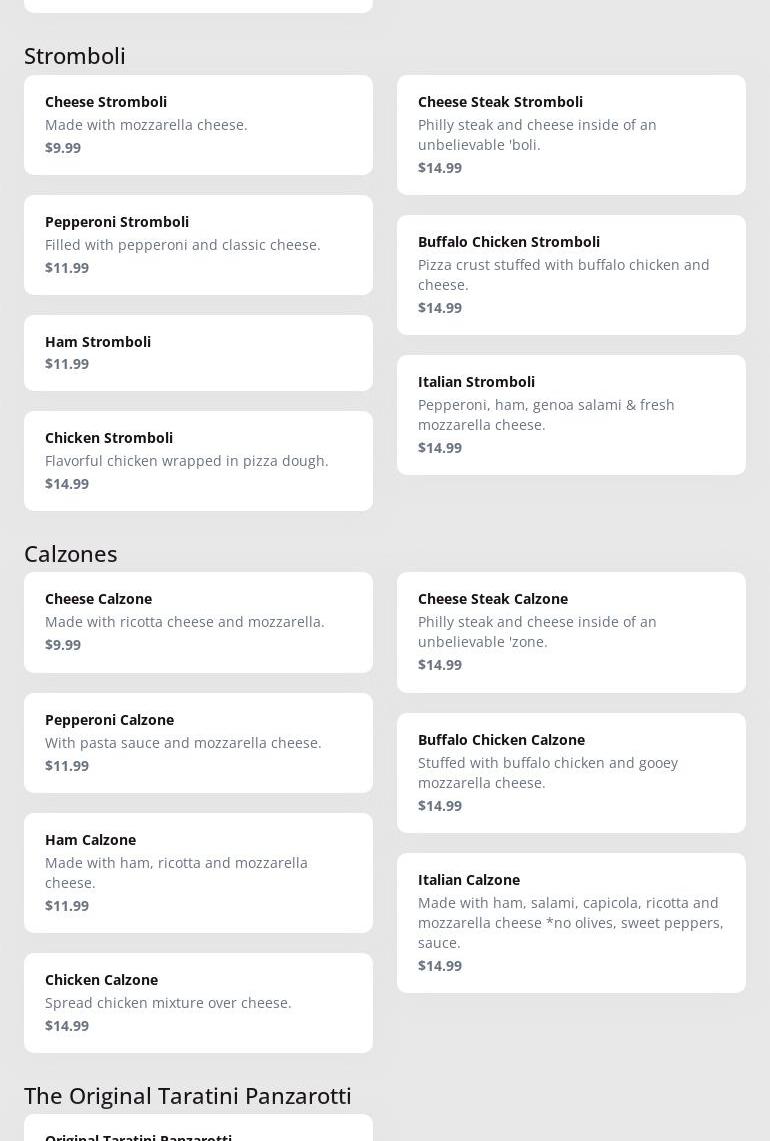 Stromboli

Cheese Stromboli
Made with mozzarella cheese.
$9.99

Pepperoni Stromboli
Filled with pepperoni and classic cheese.
$11.99

Ham Stromboli
$11.99

Chicken Stromboli
Flavorful chicken wrapped in pizza dough.
$14.99

Cheese Steak Stromboli
Philly steak and cheese inside of an unbelievable 'boli.
$14.99

Buffalo Chicken Stromboli
Pizza crust stuffed with buffalo chicken and cheese.
$14.99

Italian Stromboli
Pepperoni, ham, genoa salami & fresh mozzarella cheese.
$14.99

Calzones

Cheese Calzone
Made with ricotta cheese and mozzarella.
$9.99

Pepperoni Calzone
With pasta sauce and mozzarella cheese.
$11.99

Ham Calzone
Made with ham, ricotta and mozzarella cheese.
$11.99

Chicken Calzone
Spread chicken mixture over cheese.
$14.99

Cheese Steak Calzone
Philly steak and cheese inside of an unbelievable 'zone.
$14.99

Buffalo Chicken Calzone
Stuffed with buffalo chicken and gooey mozzarella cheese.
$14.99

Italian Calzone
Made with ham, salami, capicola, ricotta and mozzarella cheese *no olives, sweet peppers, sauce.
$14.99

The Original Taratini Panzarotti

Original Taratini Panzarotti